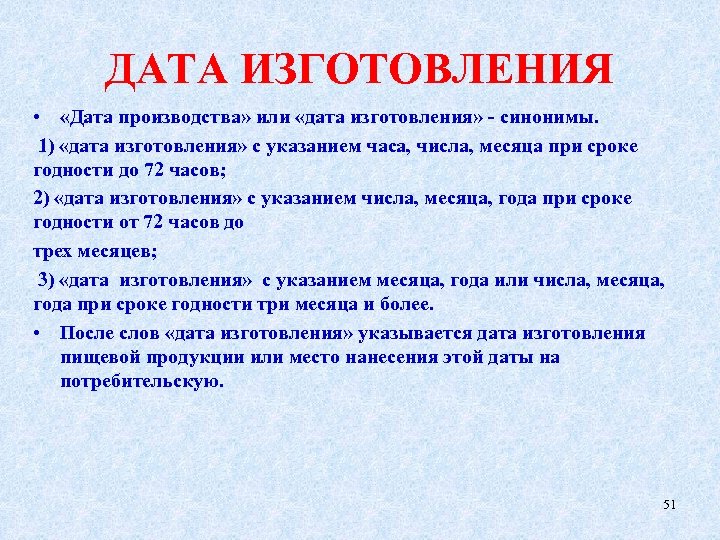 ДАТА ИЗГОТОВЛЕНИЯ

• «Дата производства» или «дата изготовления» - синонимы.

1) «дата изготовления» с указанием часа, числа, месяца при сроке годности до 72 часов;

2) «дата изготовления» с указанием числа, месяца, года при сроке годности от 72 часов до

трех месяцев;

3) «дата изготовления» с указанием месяца, года или числа, месяца, года при сроке годности три месяца и более.

• После слов «дата изготовления» указывается дата изготовления пищевой продукции или место нанесения этой даты на потребительскую.

51